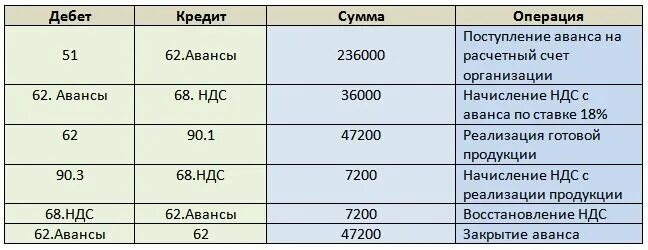 | Дебет | Кредит | Сумма | Операция |
|---|---|---|---|
| 51 | 62.Авансы | 236000 | Поступление аванса на расчетный счет организации |
| 62. Авансы | 68. НДС | 36000 | Начисление НДС с аванса по ставке 18% |
| 62 | 90.1 | 47200 | Реализация готовой продукции |
| 90.3 | 68.НДС | 7200 | Начисление НДС с реализации продукции |
| 68.НДС | 62.Авансы | 7200 | Восстановление НДС |
| 62.Авансы | 62 | 47200 | Закрытие аванса |